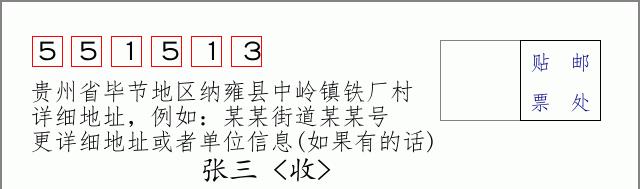 5 5 1 5 1 3

贴 邮
票 处

贵州省毕节地区纳雍县中岭镇铁厂村
详细地址，例如：某某街道某某号
更详细地址或者单位信息(如果有的话)

张三 〈收〉